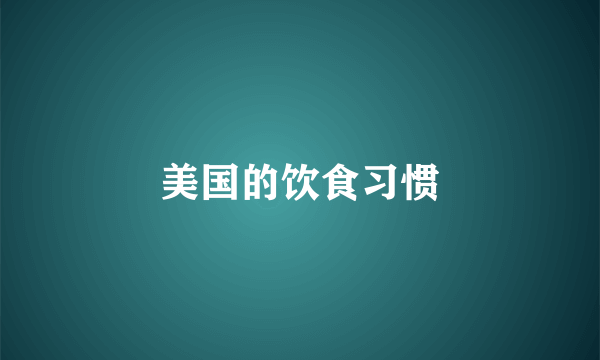 美国的饮食习惯